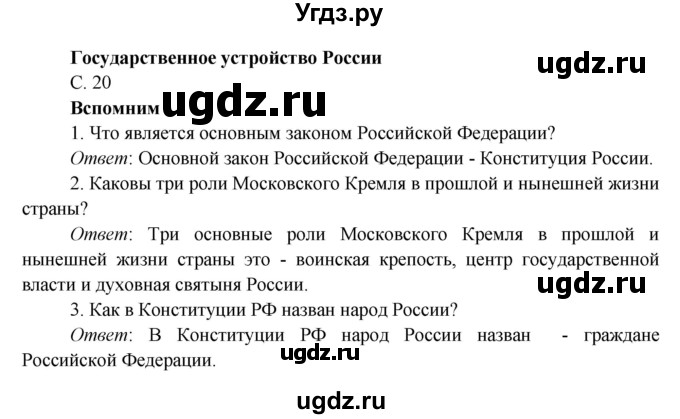 Угдз.ру

Государственное устройство России

ugdz.ru

С. 20

Вспомним ugdz.ru

1. Что является основным законом Российской Федерации?

Ответ: Основной закон Российской Федерации - Конституция России.

2. Каковы три роли Московского Кремля в прошлой и нынешней жизни страны?

Ответ: Три основные роли Московского Кремля в прошлой и нынешней жизни страны это - воинская крепость, центр государственной власти и духовная святыня России.

ugdz.ru

3. Как в Конституции РФ назван народ России?

Ответ: В Конституции РФ народ России назван - граждане Российской Федерации.

ugdz.ru

ugdz.ru